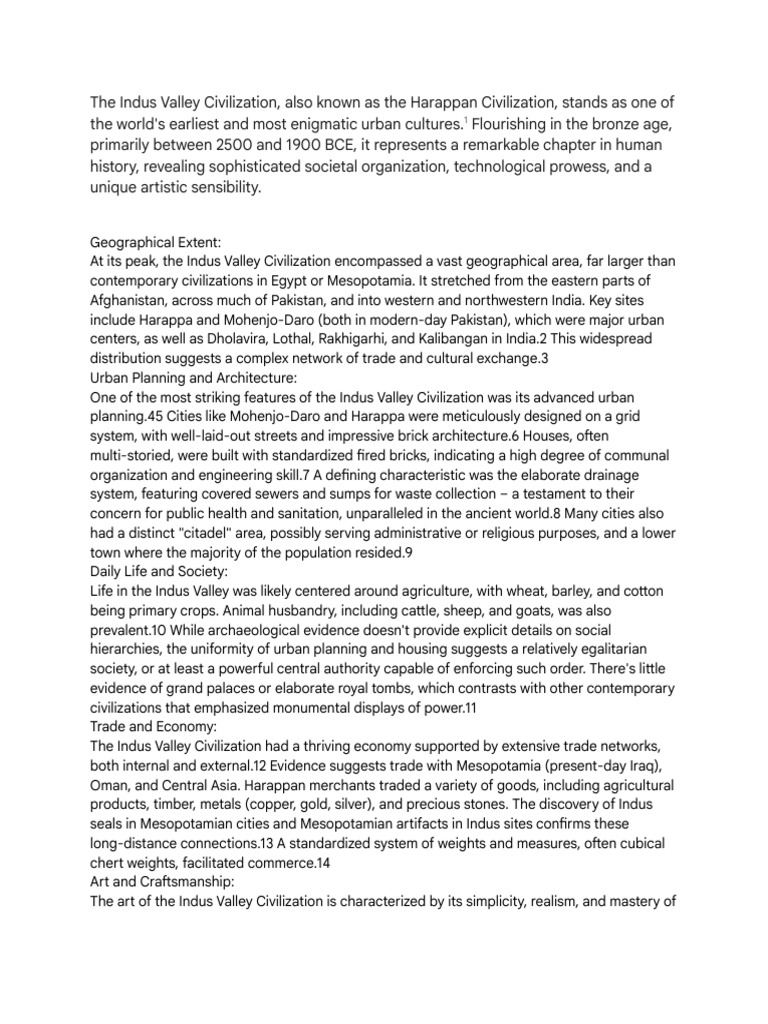 The Indus Valley Civilization, also known as the Harappan Civilization, stands as one of the world's earliest and most enigmatic urban cultures.$^1$ Flourishing in the bronze age, primarily between 2500 and 1900 BCE, it represents a remarkable chapter in human history, revealing sophisticated societal organization, technological prowess, and a unique artistic sensibility.

Geographical Extent:
At its peak, the Indus Valley Civilization encompassed a vast geographical area, far larger than contemporary civilizations in Egypt or Mesopotamia. It stretched from the eastern parts of Afghanistan, across much of Pakistan, and into western and northwestern India. Key sites include Harappa and Mohenjo-Daro (both in modern-day Pakistan), which were major urban centers, as well as Dholavira, Lothal, Rakhigarhi, and Kalibangan in India.2 This widespread distribution suggests a complex network of trade and cultural exchange.3
Urban Planning and Architecture:
One of the most striking features of the Indus Valley Civilization was its advanced urban planning.45 Cities like Mohenjo-Daro and Harappa were meticulously designed on a grid system, with well-laid-out streets and impressive brick architecture.6 Houses, often multi-storied, were built with standardized fired bricks, indicating a high degree of communal organization and engineering skill.7 A defining characteristic was the elaborate drainage system, featuring covered sewers and sumps for waste collection – a testament to their concern for public health and sanitation, unparalleled in the ancient world.8 Many cities also had a distinct "citadel" area, possibly serving administrative or religious purposes, and a lower town where the majority of the population resided.9
Daily Life and Society:
Life in the Indus Valley was likely centered around agriculture, with wheat, barley, and cotton being primary crops. Animal husbandry, including cattle, sheep, and goats, was also prevalent.10 While archaeological evidence doesn't provide explicit details on social hierarchies, the uniformity of urban planning and housing suggests a relatively egalitarian society, or at least a powerful central authority capable of enforcing such order. There's little evidence of grand palaces or elaborate royal tombs, which contrasts with other contemporary civilizations that emphasized monumental displays of power.11
Trade and Economy:
The Indus Valley Civilization had a thriving economy supported by extensive trade networks, both internal and external.12 Evidence suggests trade with Mesopotamia (present-day Iraq), Oman, and Central Asia. Harappan merchants traded a variety of goods, including agricultural products, timber, metals (copper, gold, silver), and precious stones. The discovery of Indus seals in Mesopotamian cities and Mesopotamian artifacts in Indus sites confirms these long-distance connections.13 A standardized system of weights and measures, often cubical chert weights, facilitated commerce.14
Art and Craftsmanship:
The art of the Indus Valley Civilization is characterized by its simplicity, realism, and mastery of